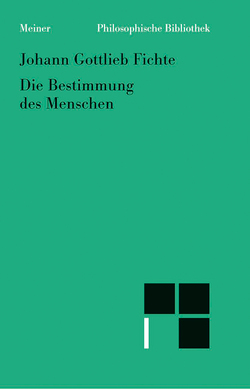 Meiner Philosophische Bibliothek

Johann Gottlieb Fichte

Die Bestimmung des Menschen